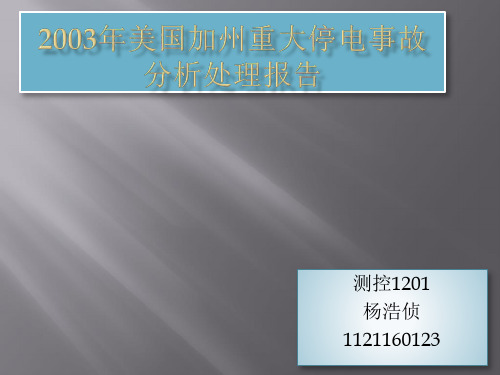 2003年美国加州重大停电事故分析处理报告

测控1201
杨浩侦
1121160123